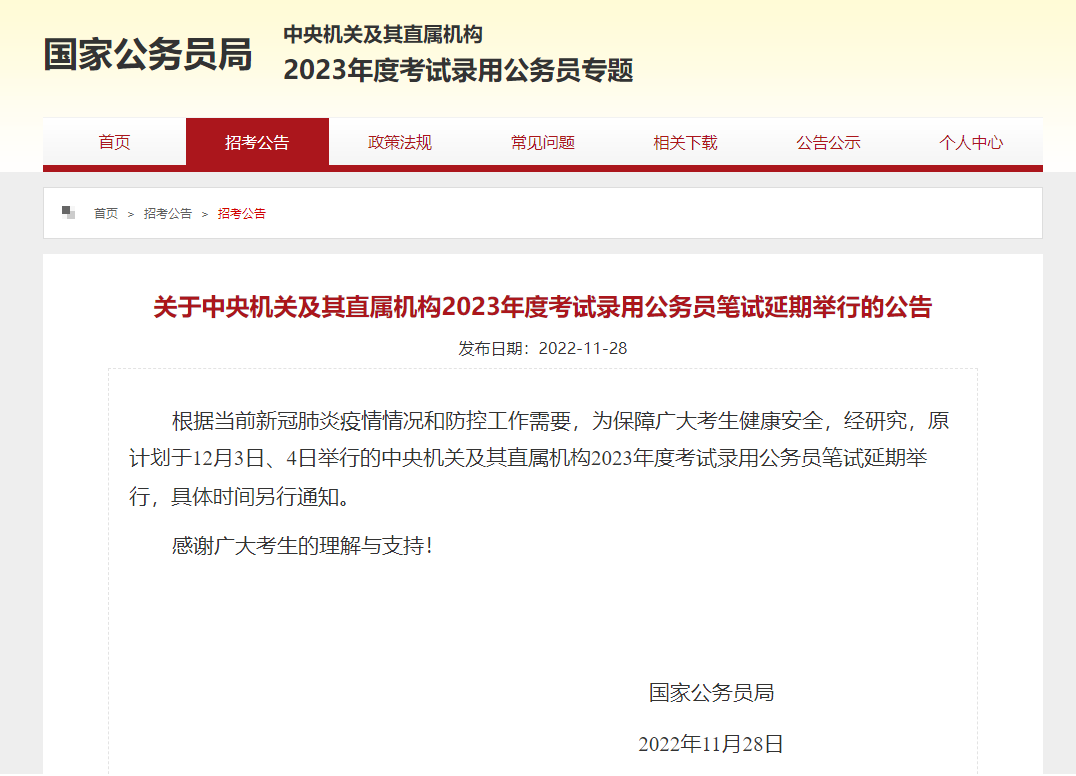 国家公务员局

中央机关及其直属机构
2023年度考试录用公务员专题

首页 招考公告 政策法规 常见问题 相关下载 公告公示 个人中心

首页 > 招考公告 > 招考公告

关于中央机关及其直属机构2023年度考试录用公务员笔试延期举行的公告

发布日期：2022-11-28

根据当前新冠肺炎疫情情况和防控工作需要，为保障广大考生健康安全，经研究，原计划于12月3日、4日举行的中央机关及其直属机构2023年度考试录用公务员笔试延期举行，具体时间另行通知。

感谢广大考生的理解与支持！

国家公务员局

2022年11月28日